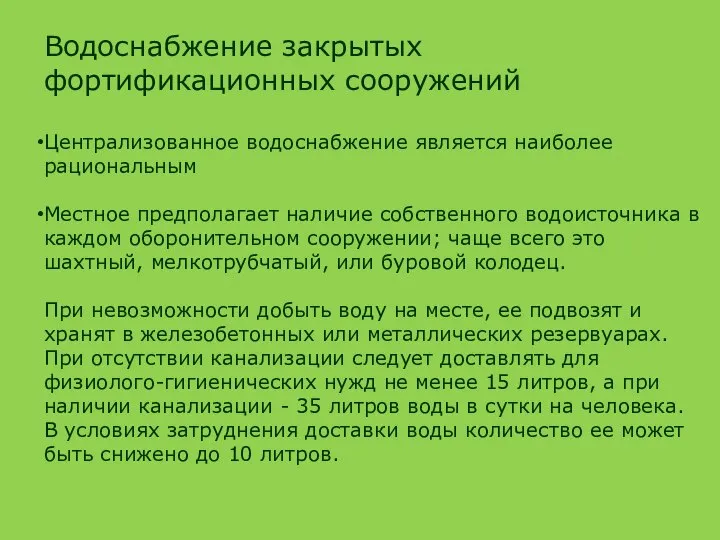 Водоснабжение закрытых фортификационных сооружений

•Централизованное водоснабжение является наиболее рациональным

•Местное предполагает наличие собственного водоисточника в каждом оборонительном сооружении; чаще всего это шахтный, мелкотрубчатый, или буровой колодец.

При невозможности добыть воду на месте, ее подвозят и хранят в железобетонных или металлических резервуарах. При отсутствии канализации следует доставлять для физиолого-гигиенических нужд не менее 15 литров, а при наличии канализации - 35 литров воды в сутки на человека. В условиях затруднения доставки воды количество ее может быть снижено до 10 литров.